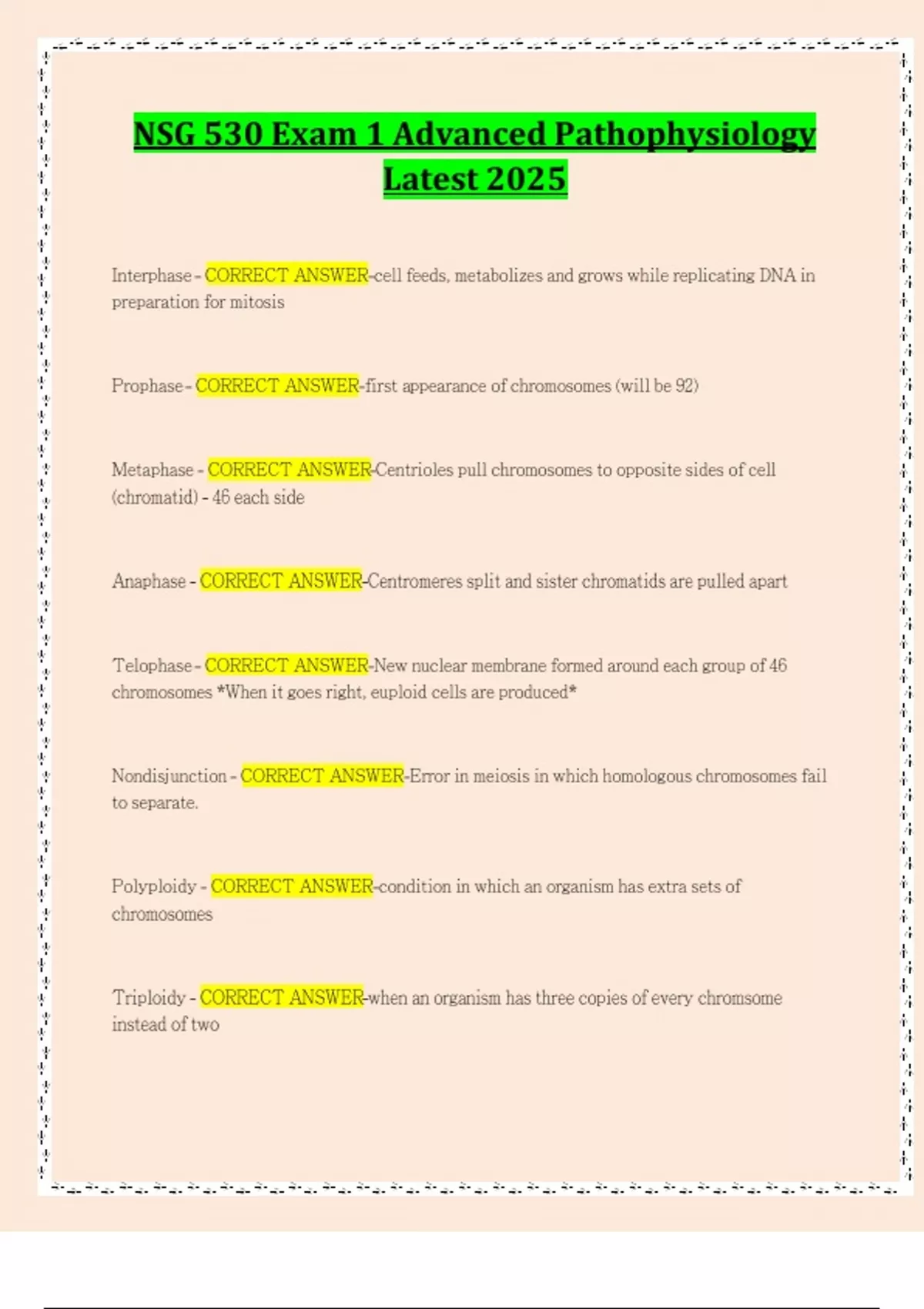 NSG 530 Exam 1 Advanced Pathophysiology Latest 2025

Interphase - CORRECT ANSWER-cell feeds, metabolizes and grows while replicating DNA in preparation for mitosis

Prophase - CORRECT ANSWER-first appearance of chromosomes (will be 92)

Metaphase - CORRECT ANSWER-Centrioles pull chromosomes to opposite sides of cell (chromatid) - 46 each side

Anaphase - CORRECT ANSWER-Centromeres split and sister chromatids are pulled apart

Telophase - CORRECT ANSWER-New nuclear membrane formed around each group of 46 chromosomes *When it goes right, euploid cells are produced*

Nondisjunction - CORRECT ANSWER-Error in meiosis in which homologous chromosomes fail to separate.

Polyploidy - CORRECT ANSWER-condition in which an organism has extra sets of chromosomes

Triploidy - CORRECT ANSWER-when an organism has three copies of every chromsome instead of two